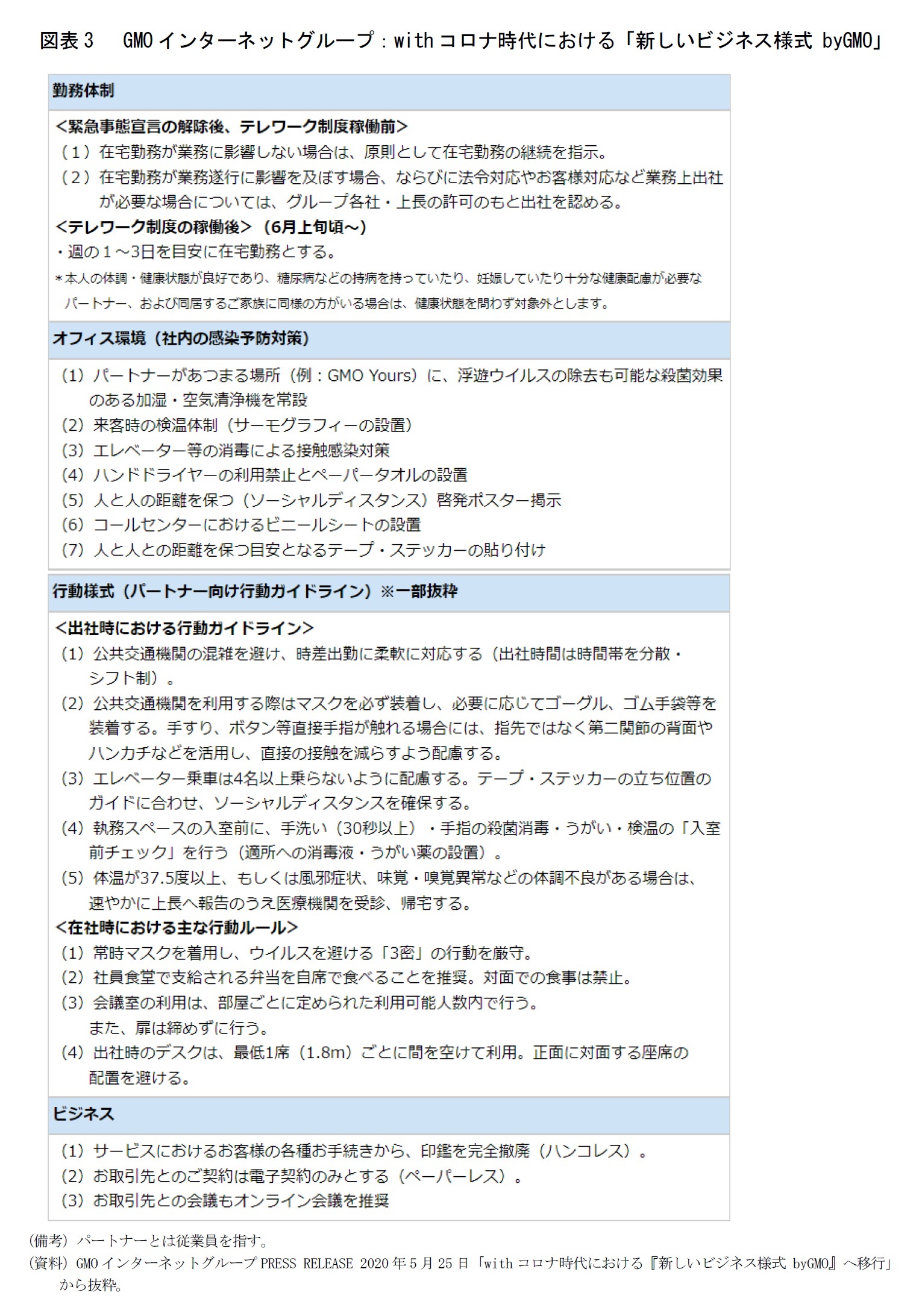 図表 3　GMO インターネットグループ：with コロナ時代における「新しいビジネス様式 byGMO」

勤務体制

＜緊急事態宣言の解除後、テレワーク制度稼働前＞
（１）在宅勤務が業務に影響しない場合は、原則として在宅勤務の継続を指示。
（２）在宅勤務が業務遂行に影響を及ぼす場合、ならびに法令対応やお客様対応など業務上出社が必要な場合については、グループ各社・上長の許可のもと出社を認める。
＜テレワーク制度の稼働後＞（6月上旬頃～）
・週の１～3日を目安に在宅勤務とする。
＊本人の体調・健康状態が良好であり、糖尿病などの持病を持っていたり、妊娠していたり十分な健康配慮が必要なパートナー、および同居するご家族に同様の方がいる場合は、健康状態を問わず対象外とします。

オフィス環境（社内の感染予防対策）

(1) パートナーがあつまる場所（例：GMO Yours）に、浮遊ウイルスの除去も可能な殺菌効果のある加湿・空気清浄機を常設
(2) 来客時の検温体制（サーモグラフィーの設置）
(3) エレベーター等の消毒による接触感染対策
(4) ハンドドライヤーの利用禁止とペーパータオルの設置
(5) 人と人の距離を保つ（ソーシャルディスタンス）啓発ポスター掲示
(6) コールセンターにおけるビニールシートの設置
(7) 人と人との距離を保つ目安となるテープ・ステッカーの貼り付け

行動様式（パートナー向け行動ガイドライン）※一部抜粋

＜出社時における行動ガイドライン＞
(1) 公共交通機関の混雑を避け、時差出勤に柔軟に対応する（出社時間は時間帯を分散・シフト制）。
(2) 公共交通機関を利用する際はマスクを必ず装着し、必要に応じてゴーグル、ゴム手袋等を装着する。手すり、ボタン等直接手指が触れる場合には、指先ではなく第二関節の背面やハンカチなどを活用し、直接の接触を減らすよう配慮する。
(3) エレベーター乗車は4名以上乗らないように配慮する。テープ・ステッカーの立ち位置のガイドに合わせ、ソーシャルディスタンスを確保する。
(4) 執務スペースの入室前に、手洗い（30秒以上）・手指の殺菌消毒・うがい・検温の「入室前チェック」を行う（適所への消毒液・うがい薬の設置）。
(5) 体温が37.5度以上、もしくは風邪症状、味覚・嗅覚異常などの体調不良がある場合は、速やかに上長へ報告のうえ医療機関を受診、帰宅する。
＜在社時における主な行動ルール＞
(1) 常時マスクを着用し、ウイルスを避ける「3密」の行動を厳守。
(2) 社員食堂で支給される弁当を自席で食べることを推奨。対面での食事は禁止。
(3) 会議室の利用は、部屋ごとに定められた利用可能人数内で行う。また、扉は締めずに行う。
(4) 出社時のデスクは、最低1席（1.8m）ごとに間を空けて利用。正面に対面する座席の配置を避ける。

ビジネス

(1) サービスにおけるお客様の各種お手続きから、印鑑を完全撤廃（ハンコレス）。
(2) お取引先とのご契約は電子契約のみとする（ペーパーレス）。
(3) お取引先との会議もオンライン会議を推奨

(備考) パートナーとは従業員を指す。
(資料) GMO インターネットグループ PRESS RELEASE 2020 年 5 月 25 日「with コロナ時代における『新しいビジネス様式 byGMO』へ移行」から抜粋。